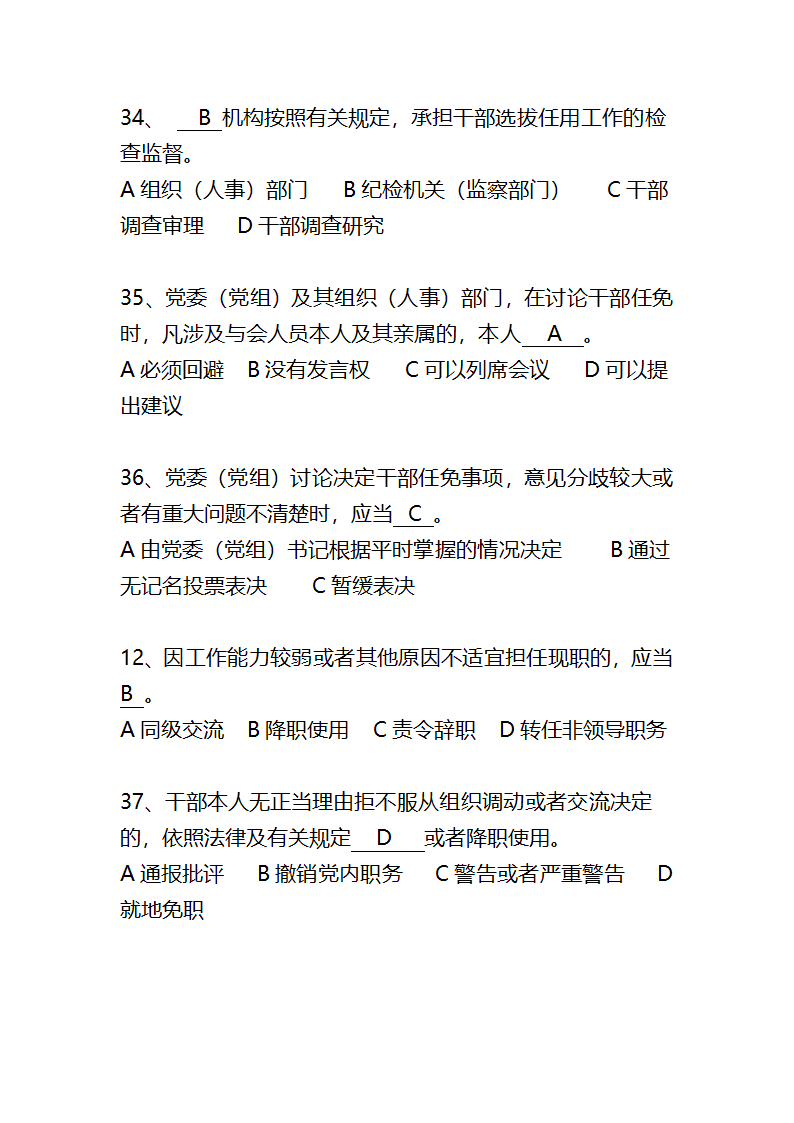 34、 B 机构按照有关规定，承担干部选拔任用工作的检查监督。
A 组织（人事）部门 B 纪检机关（监察部门） C 干部调查审理 D 干部调查研究

35、党委（党组）及其组织（人事）部门，在讨论干部任免时，凡涉及与会人员本人及其亲属的，本人 A 。
A 必须回避 B 没有发言权 C 可以列席会议 D 可以提出建议

36、党委（党组）讨论决定干部任免事项，意见分歧较大或者有重大问题不清楚时，应当 C 。
A 由党委（党组）书记根据平时掌握的情况决定 B 通过无记名投票表决 C 暂缓表决

12、因工作能力较弱或者其他原因不适宜担任现职的，应当 B 。
A 同级交流 B 降职使用 C 责令辞职 D 转任非领导职务

37、干部本人无正当理由拒不服从组织调动或者交流决定的，依照法律及有关规定 D 或者降职使用。
A 通报批评 B 撤销党内职务 C 警告或者严重警告 D 就地免职